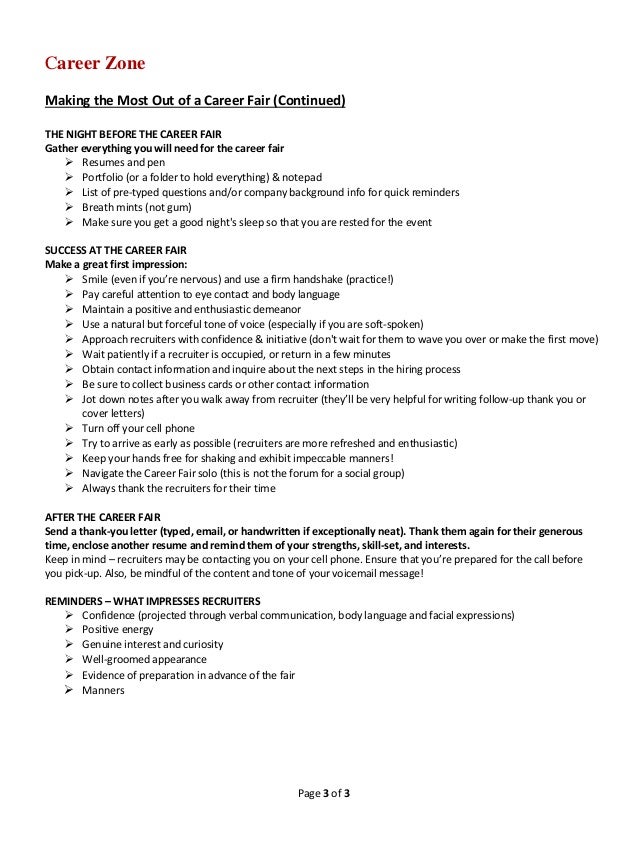 Career Zone

Making the Most Out of a Career Fair (Continued)

THE NIGHT BEFORE THE CAREER FAIR
Gather everything you will need for the career fair
➢ Resumes and pen
➢ Portfolio (or a folder to hold everything) & notepad
➢ List of pre-typed questions and/or company background info for quick reminders
➢ Breath mints (not gum)
➢ Make sure you get a good night's sleep so that you are rested for the event

SUCCESS AT THE CAREER FAIR
Make a great first impression:
➢ Smile (even if you're nervous) and use a firm handshake (practice!)
➢ Pay careful attention to eye contact and body language
➢ Maintain a positive and enthusiastic demeanor
➢ Use a natural but forceful tone of voice (especially if you are soft-spoken)
➢ Approach recruiters with confidence & initiative (don't wait for them to wave you over or make the first move)
➢ Wait patiently if a recruiter is occupied, or return in a few minutes
➢ Obtain contact information and inquire about the next steps in the hiring process
➢ Be sure to collect business cards or other contact information
➢ Jot down notes after you walk away from recruiter (they'll be very helpful for writing follow-up thank you or cover letters)
➢ Turn off your cell phone
➢ Try to arrive as early as possible (recruiters are more refreshed and enthusiastic)
➢ Keep your hands free for shaking and exhibit impeccable manners!
➢ Navigate the Career Fair solo (this is not the forum for a social group)
➢ Always thank the recruiters for their time

AFTER THE CAREER FAIR
Send a thank-you letter (typed, email, or handwritten if exceptionally neat). Thank them again for their generous time, enclose another resume and remind them of your strengths, skill-set, and interests.
Keep in mind – recruiters may be contacting you on your cell phone. Ensure that you're prepared for the call before you pick-up. Also, be mindful of the content and tone of your voicemail message!

REMINDERS – WHAT IMPRESSES RECRUITERS
➢ Confidence (projected through verbal communication, body language and facial expressions)
➢ Positive energy
➢ Genuine interest and curiosity
➢ Well-groomed appearance
➢ Evidence of preparation in advance of the fair
➢ Manners

Page 3 of 3